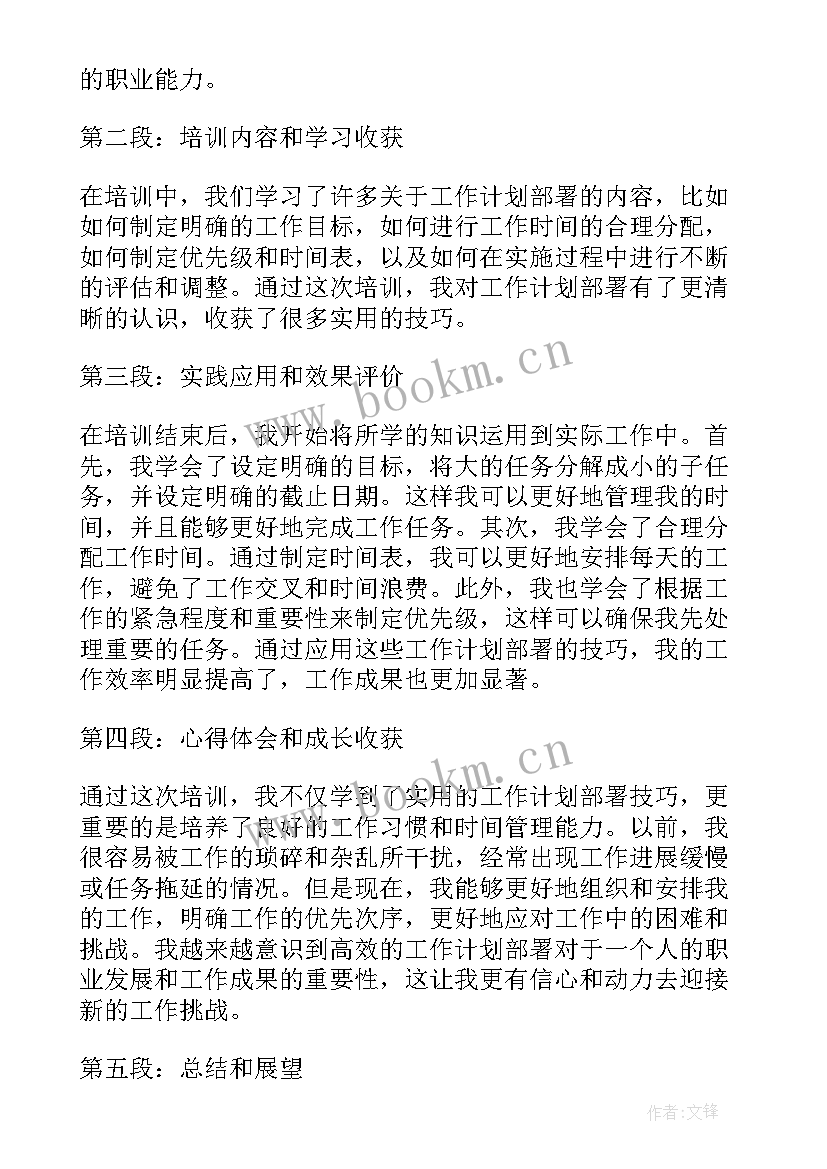 的职业能力。

第二段：培训内容和学习收获

在培训中，我们学习了许多关于工作计划部署的内容，比如如何制定明确的工作目标，如何进行工作时间的合理分配，如何制定优先级和时间表，以及如何在实施过程中进行不断的评估和调整。通过这次培训，我对工作计划部署有了更清晰的认识，收获了很多实用的技巧。

第三段：实践应用和效果评价

在培训结束后，我开始将所学的知识运用到实际工作中。首先，我学会了设定明确的目标，将大的任务分解成小的子任务，并设定明确的截止日期。这样我可以更好地管理我的时间，并且能够更好地完成工作任务。其次，我学会了合理分配工作时间。通过制定时间表，我可以更好地安排每天的工作，避免了工作交叉和时间浪费。此外，我也学会了根据工作的紧急程度和重要性来制定优先级，这样可以确保我先处理重要的任务。通过应用这些工作计划部署的技巧，我的工作效率明显提高了，工作成果也更加显著。

第四段：心得体会和成长收获

通过这次培训，我不仅学到了实用的工作计划部署技巧，更重要的是培养了良好的工作习惯和时间管理能力。以前，我很容易被工作的琐碎和杂乱所干扰，经常出现工作进展缓慢或任务拖延的情况。但是现在，我能够更好地组织和安排我的工作，明确工作的优先次序，更好地应对工作中的困难和挑战。我越来越意识到高效的工作计划部署对于一个人的职业发展和工作成果的重要性，这让我更有信心和动力去迎接新的工作挑战。

第五段：总结和展望

www.bookm.cn

www.bookm.cn

作者：文锋